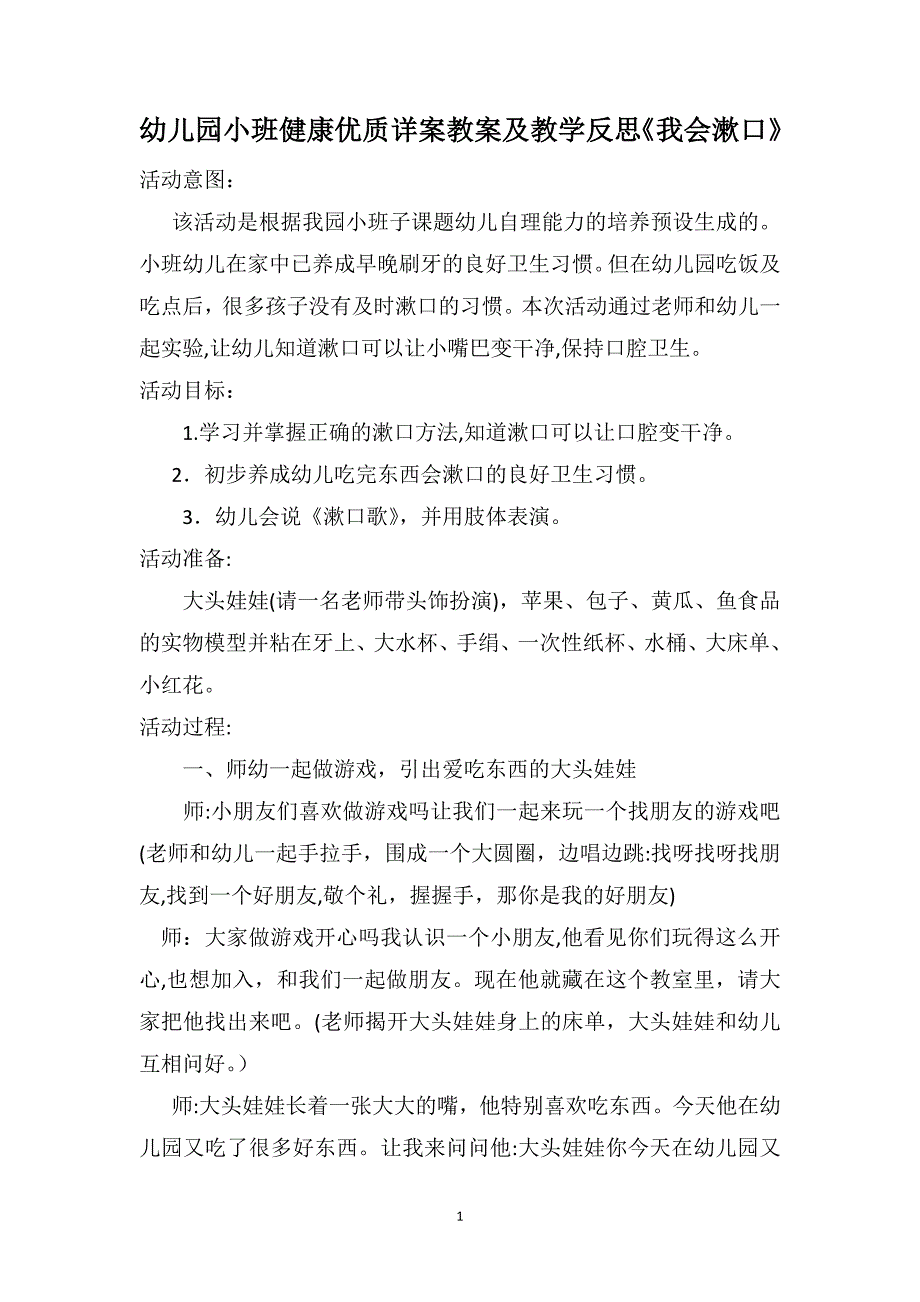 幼儿园小班健康优质详案教案及教学反思《我会漱口》

活动意图：

该活动是根据我园小班子课题幼儿自理能力的培养预设生成的。小班幼儿在家中已养成早晚刷牙的良好卫生习惯。但在幼儿园吃饭及吃点后，很多孩子没有及时漱口的习惯。本次活动通过老师和幼儿一起实验,让幼儿知道漱口可以让小嘴巴变干净,保持口腔卫生。

活动目标：

1.学习并掌握正确的漱口方法,知道漱口可以让口腔变干净。

2．初步养成幼儿吃完东西会漱口的良好卫生习惯。

3．幼儿会说《漱口歌》，并用肢体表演。

活动准备:

大头娃娃(请一名老师带头饰扮演)，苹果、包子、黄瓜、鱼食品的实物模型并粘在牙上、大水杯、手绢、一次性纸杯、水桶、大床单、小红花。

活动过程:

一、师幼一起做游戏，引出爱吃东西的大头娃娃

师:小朋友们喜欢做游戏吗让我们一起来玩一个找朋友的游戏吧(老师和幼儿一起手拉手，围成一个大圆圈，边唱边跳:找呀找呀找朋友,找到一个好朋友,敬个礼，握握手，那你是我的好朋友)

师：大家做游戏开心吗我认识一个小朋友,他看见你们玩得这么开心,也想加入，和我们一起做朋友。现在他就藏在这个教室里，请大家把他找出来吧。(老师揭开大头娃娃身上的床单，大头娃娃和幼儿互相问好。）

师:大头娃娃长着一张大大的嘴，他特别喜欢吃东西。今天他在幼儿园又吃了很多好东西。让我来问问他:大头娃娃你今天在幼儿园又

1